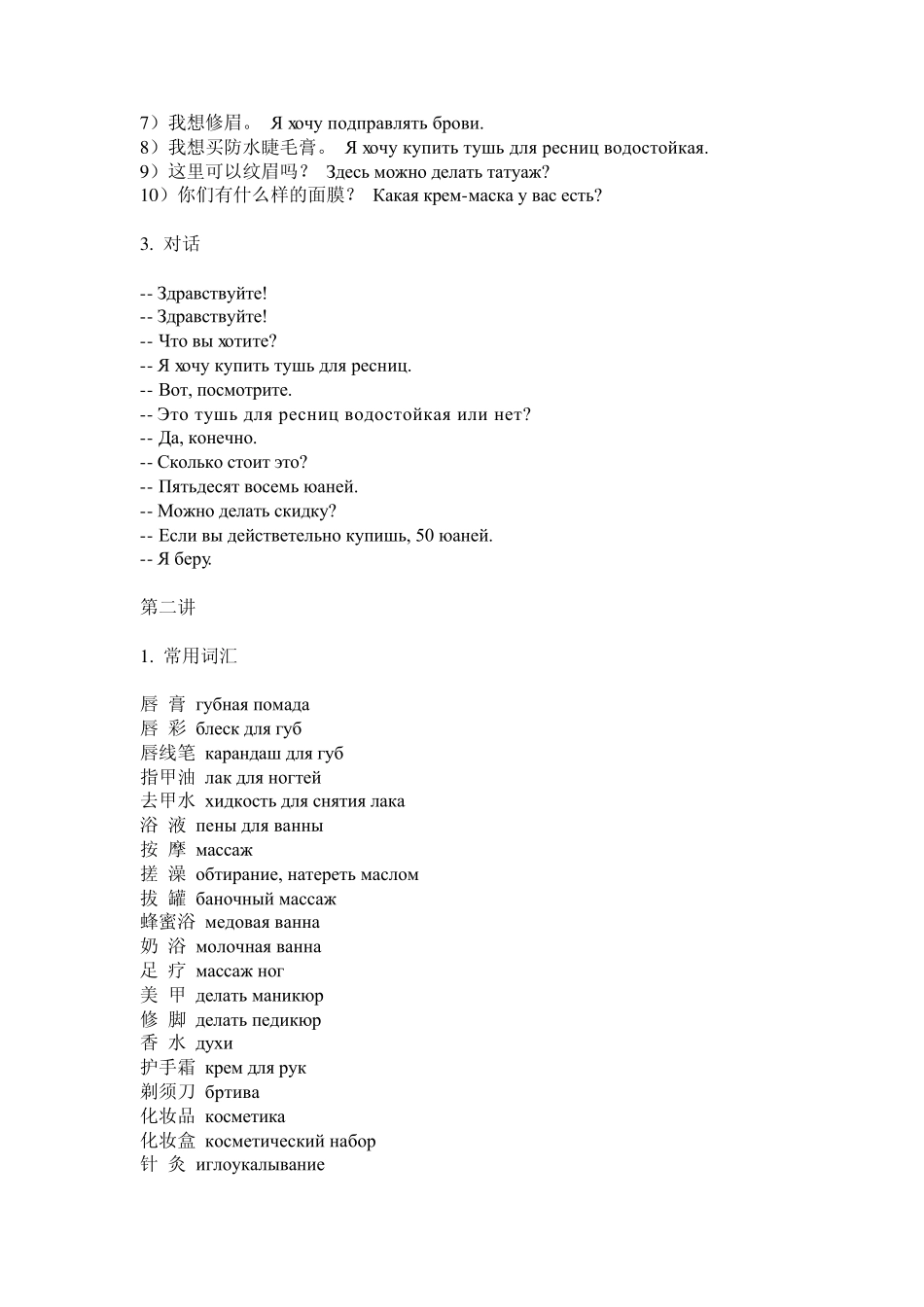 7）我想修眉。 Я хочу подправлять брови.
8）我想买防水睫毛膏。 Я хочу купить тушь для ресниц водостойкая.
9）这里可以纹眉吗？ Здесь можно делать татуаж?
10）你们有什么样的面膜？ Какая крем-маска у вас есть?

3. 对话

-- Здравствуйте!
-- Здравствуйте!
-- Что вы хотите?
-- Я хочу купить тушь для ресниц.
-- Вот, посмотрите.
-- Это тушь для ресниц водостойкая или нет?
-- Да, конечно.
-- Сколько стоит это?
-- Пятьдесят восемь юаней.
-- Можно делать скидку?
-- Если вы действетельно купишь, 50 юаней.
-- Я беру.

第二讲

1. 常用词汇

唇 膏 губная помада
唇 彩 блеск для губ
唇线笔 карандаш для губ
指甲油 лак для ногтей
去甲水 хидкость для снятия лака
浴 液 пены для ванны
按 摩 массаж
搓 澡 обтирание, натереть маслом
拔 罐 баночный массаж
蜂蜜浴 медовая ванна
奶 浴 молочная ванна
足 疗 массаж ног
美 甲 делать маникюр
修 脚 делать педикюр
香 水 духи
护手霜 крем для рук
剃须刀 бртива
化妆品 косметика
化妆盒 косметический набор
针 灸 иглоукалывание